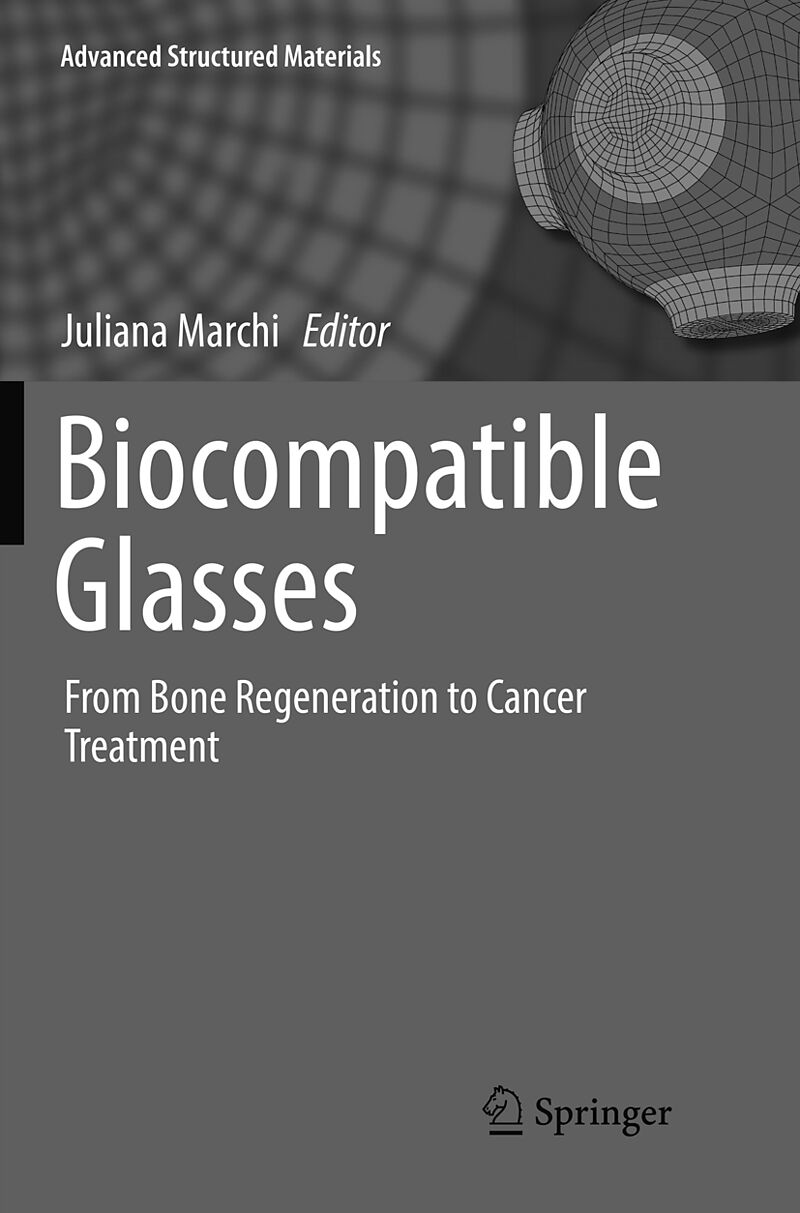 Advanced Structured Materials

Juliana Marchi Editor

Biocompatible Glasses

From Bone Regeneration to Cancer Treatment

Springer